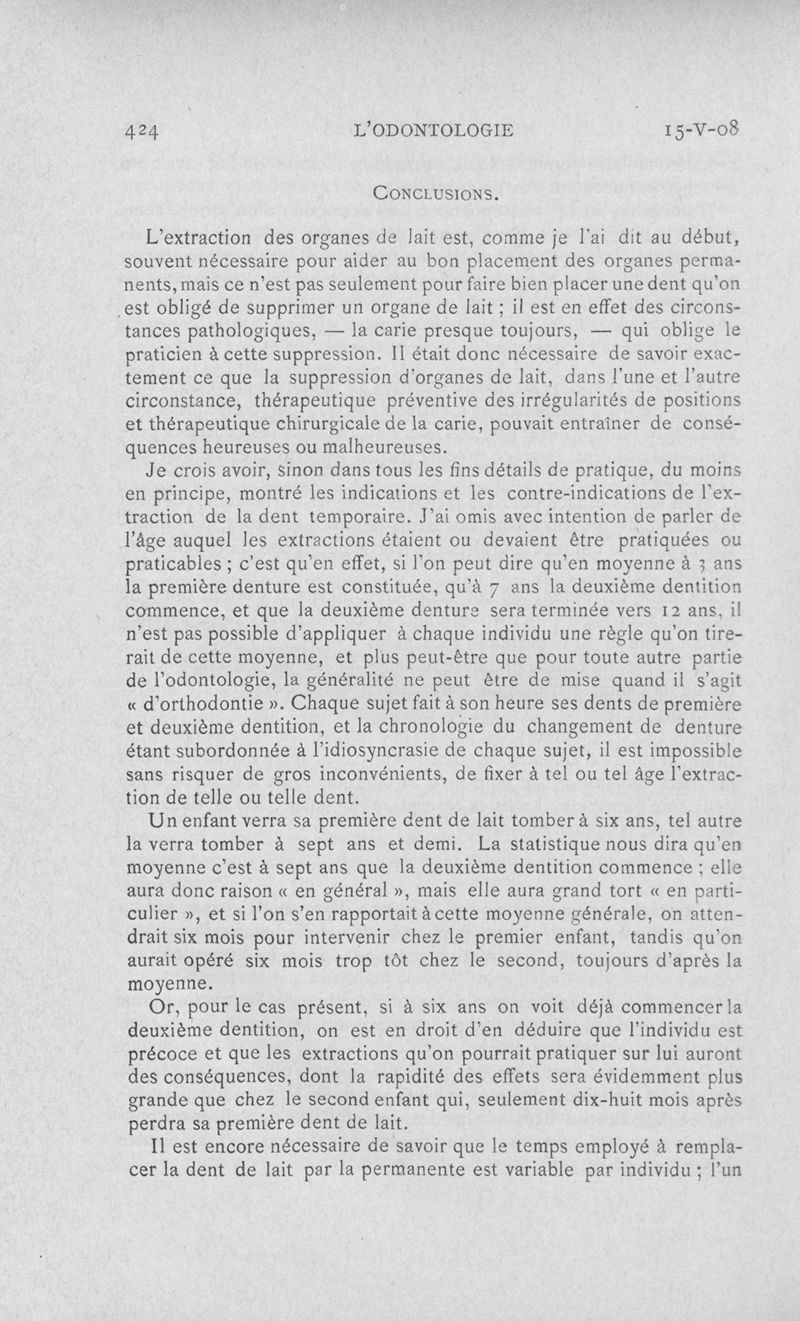 424 L'ODONTOLOGIE 15-V-08

CONCLUSIONS.

L'extraction des organes de lait est, comme je l'ai dit au début, souvent nécessaire pour aider au bon placement des organes permanents, mais ce n'est pas seulement pour faire bien placer une dent qu'on est obligé de supprimer un organe de lait ; il est en effet des circonstances pathologiques, — la carie presque toujours, — qui oblige le praticien à cette suppression. Il était donc nécessaire de savoir exactement ce que la suppression d'organes de lait, dans l'une et l'autre circonstance, thérapeutique préventive des irrégularités de positions et thérapeutique chirurgicale de la carie, pouvait entraîner de conséquences heureuses ou malheureuses.

Je crois avoir, sinon dans tous les fins détails de pratique, du moins en principe, montré les indications et les contre-indications de l'extraction de la dent temporaire. J'ai omis avec intention de parler de l'âge auquel les extractions étaient ou devaient être pratiquées ou praticables ; c'est qu'en effet, si l'on peut dire qu'en moyenne à 3 ans la première denture est constituée, qu'à 7 ans la deuxième dentition commence, et que la deuxième denture sera terminée vers 12 ans, il n'est pas possible d'appliquer à chaque individu une règle qu'on tirerait de cette moyenne, et plus peut-être que pour toute autre partie de l'odontologie, la généralité ne peut être de mise quand il s'agit « d'orthodontie ». Chaque sujet fait à son heure ses dents de première et deuxième dentition, et la chronologie du changement de denture étant subordonnée à l'idiosyncrasie de chaque sujet, il est impossible sans risquer de gros inconvénients, de fixer à tel ou tel âge l'extraction de telle ou telle dent.

Un enfant verra sa première dent de lait tomber à six ans, tel autre la verra tomber à sept ans et demi. La statistique nous dira qu'en moyenne c'est à sept ans que la deuxième dentition commence ; elle aura donc raison « en général », mais elle aura grand tort « en particulier », et si l'on s'en rapportait à cette moyenne générale, on attendrait six mois pour intervenir chez le premier enfant, tandis qu'on aurait opéré six mois trop tôt chez le second, toujours d'après la moyenne.

Or, pour le cas présent, si à six ans on voit déjà commencer la deuxième dentition, on est en droit d'en déduire que l'individu est précoce et que les extractions qu'on pourrait pratiquer sur lui auront des conséquences, dont la rapidité des effets sera évidemment plus grande que chez le second enfant qui, seulement dix-huit mois après perdra sa première dent de lait.

Il est encore nécessaire de savoir que le temps employé à remplacer la dent de lait par la permanente est variable par individu ; l'un